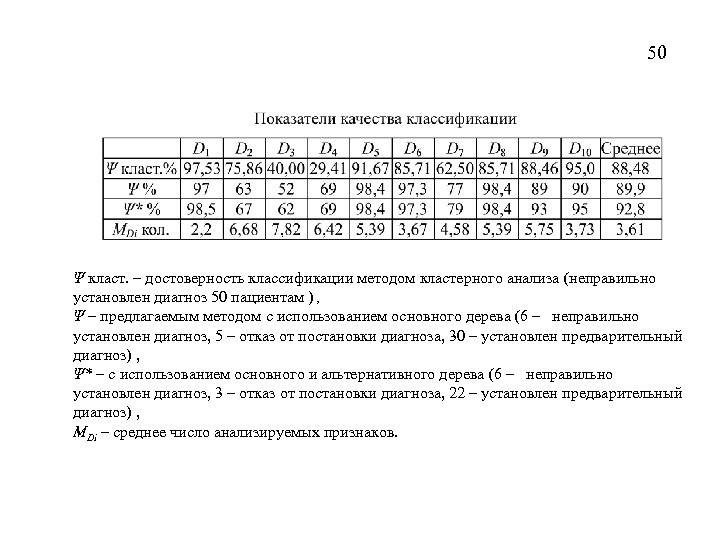 50

Показатели качества классификации

| | $D_1$ | $D_2$ | $D_3$ | $D_4$ | $D_5$ | $D_6$ | $D_7$ | $D_8$ | $D_9$ | $D_{10}$ | Среднее |
|---|---|---|---|---|---|---|---|---|---|---|---|
| $\Psi$ класт.% | 97,53 | 75,86 | 40,00 | 29,41 | 91,67 | 85,71 | 62,50 | 85,71 | 88,46 | 95,0 | 88,48 |
| $\Psi$ % | 97 | 63 | 52 | 69 | 98,4 | 97,3 | 77 | 98,4 | 89 | 90 | 89,9 |
| $\Psi$* % | 98,5 | 67 | 62 | 69 | 98,4 | 97,3 | 79 | 98,4 | 93 | 95 | 92,8 |
| $M_{Di}$ кол. | 2,2 | 6,68 | 7,82 | 6,42 | 5,39 | 3,67 | 4,58 | 5,39 | 5,75 | 3,73 | 3,61 |

$\Psi$ класт. – достоверность классификации методом кластерного анализа (неправильно установлен диагноз 50 пациентам ) ,
$\Psi$ – предлагаемым методом с использованием основного дерева (6 – неправильно установлен диагноз, 5 – отказ от постановки диагноза, 30 – установлен предварительный диагноз) ,
$\Psi$* – с использованием основного и альтернативного дерева (6 – неправильно установлен диагноз, 3 – отказ от постановки диагноза, 22 – установлен предварительный диагноз) ,
$M_{Di}$ – среднее число анализируемых признаков.